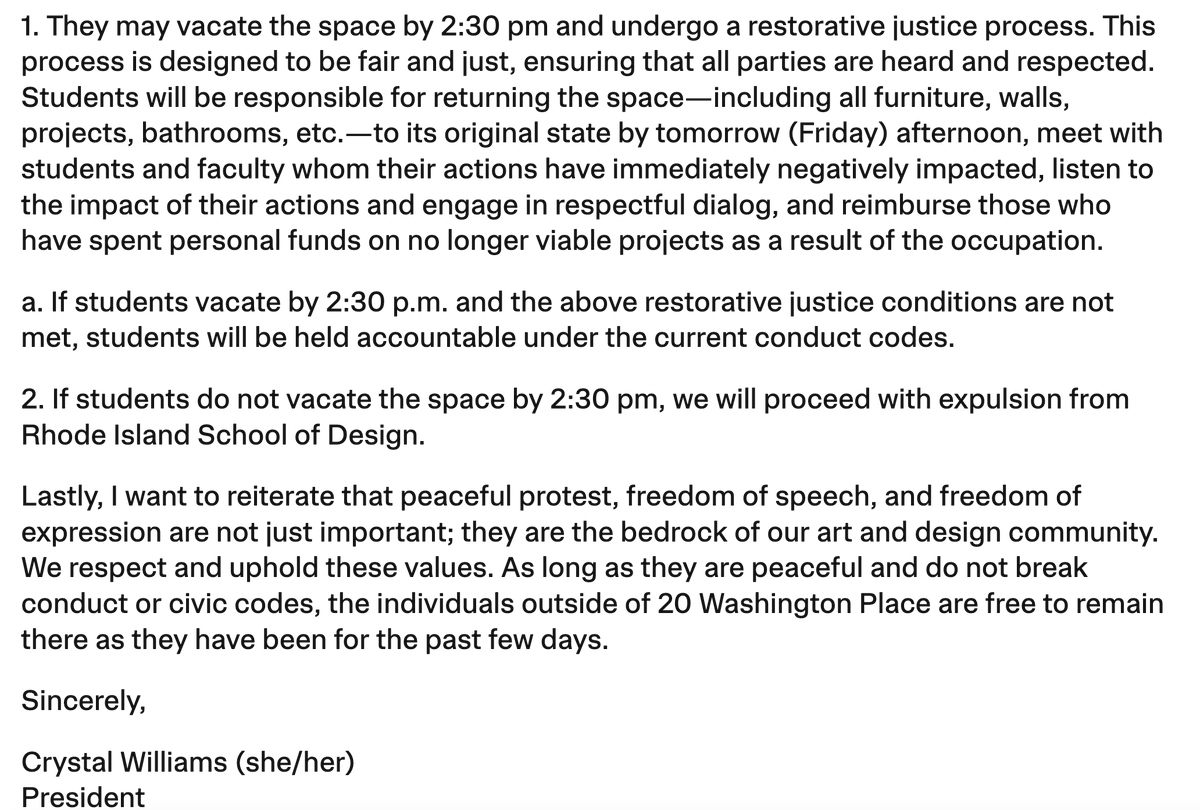 1. They may vacate the space by 2:30 pm and undergo a restorative justice process. This process is designed to be fair and just, ensuring that all parties are heard and respected. Students will be responsible for returning the space—including all furniture, walls, projects, bathrooms, etc.—to its original state by tomorrow (Friday) afternoon, meet with students and faculty whom their actions have immediately negatively impacted, listen to the impact of their actions and engage in respectful dialog, and reimburse those who have spent personal funds on no longer viable projects as a result of the occupation.

a. If students vacate by 2:30 p.m. and the above restorative justice conditions are not met, students will be held accountable under the current conduct codes.

2. If students do not vacate the space by 2:30 pm, we will proceed with expulsion from Rhode Island School of Design.

Lastly, I want to reiterate that peaceful protest, freedom of speech, and freedom of expression are not just important; they are the bedrock of our art and design community. We respect and uphold these values. As long as they are peaceful and do not break conduct or civic codes, the individuals outside of 20 Washington Place are free to remain there as they have been for the past few days.

Sincerely,

Crystal Williams (she/her)
President